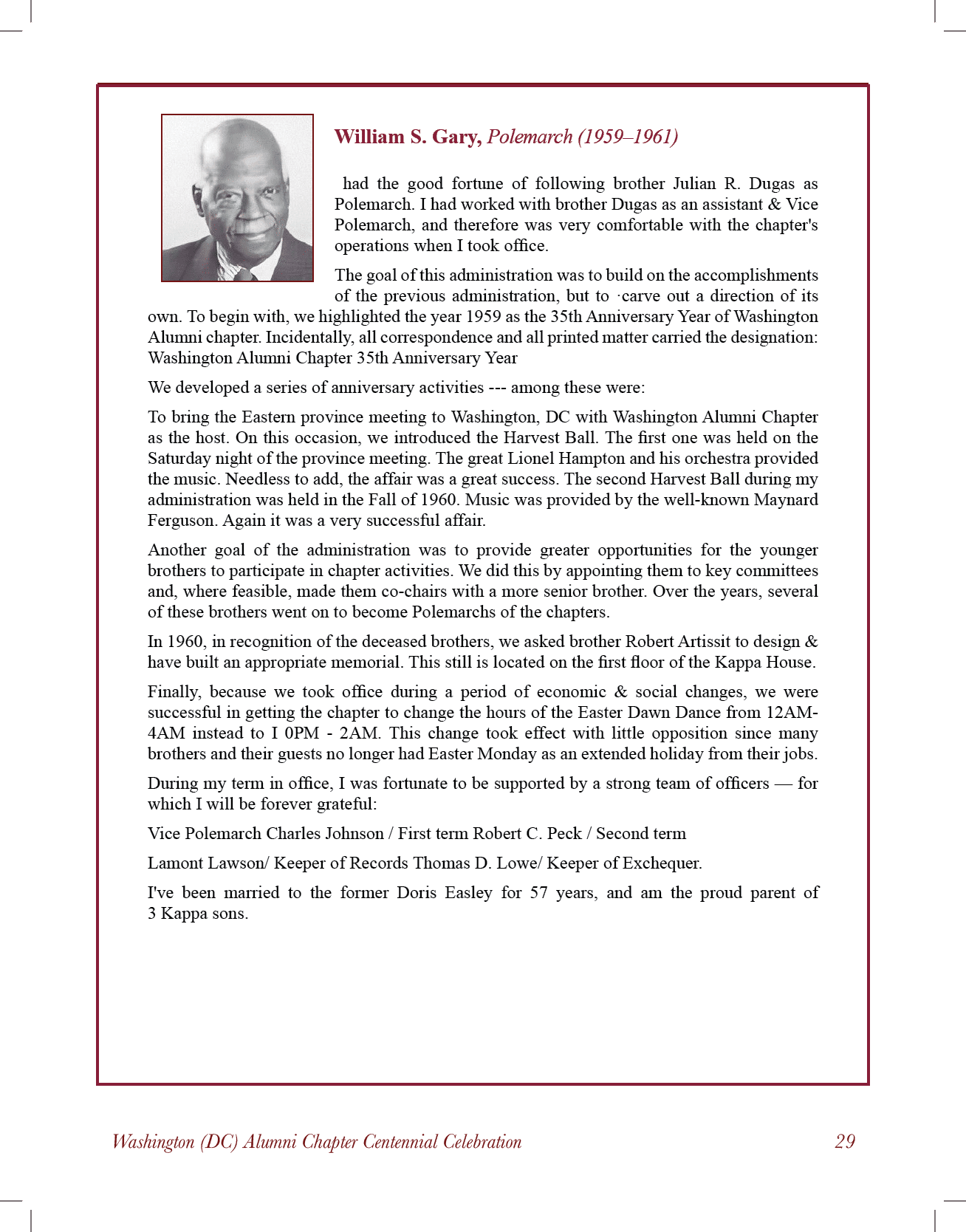 William S. Gary, Polemarch (1959–1961)

had the good fortune of following brother Julian R. Dugas as Polemarch. I had worked with brother Dugas as an assistant & Vice Polemarch, and therefore was very comfortable with the chapter's operations when I took office.

The goal of this administration was to build on the accomplishments of the previous administration, but to ·carve out a direction of its own. To begin with, we highlighted the year 1959 as the 35th Anniversary Year of Washington Alumni chapter. Incidentally, all correspondence and all printed matter carried the designation: Washington Alumni Chapter 35th Anniversary Year

We developed a series of anniversary activities --- among these were:

To bring the Eastern province meeting to Washington, DC with Washington Alumni Chapter as the host. On this occasion, we introduced the Harvest Ball. The first one was held on the Saturday night of the province meeting. The great Lionel Hampton and his orchestra provided the music. Needless to add, the affair was a great success. The second Harvest Ball during my administration was held in the Fall of 1960. Music was provided by the well-known Maynard Ferguson. Again it was a very successful affair.

Another goal of the administration was to provide greater opportunities for the younger brothers to participate in chapter activities. We did this by appointing them to key committees and, where feasible, made them co-chairs with a more senior brother. Over the years, several of these brothers went on to become Polemarchs of the chapters.

In 1960, in recognition of the deceased brothers, we asked brother Robert Artissit to design & have built an appropriate memorial. This still is located on the first floor of the Kappa House.

Finally, because we took office during a period of economic & social changes, we were successful in getting the chapter to change the hours of the Easter Dawn Dance from 12AM-4AM instead to I 0PM - 2AM. This change took effect with little opposition since many brothers and their guests no longer had Easter Monday as an extended holiday from their jobs.

During my term in office, I was fortunate to be supported by a strong team of officers — for which I will be forever grateful:

Vice Polemarch Charles Johnson / First term Robert C. Peck / Second term

Lamont Lawson/ Keeper of Records Thomas D. Lowe/ Keeper of Exchequer.

I've been married to the former Doris Easley for 57 years, and am the proud parent of 3 Kappa sons.

Washington (DC) Alumni Chapter Centennial Celebration 29